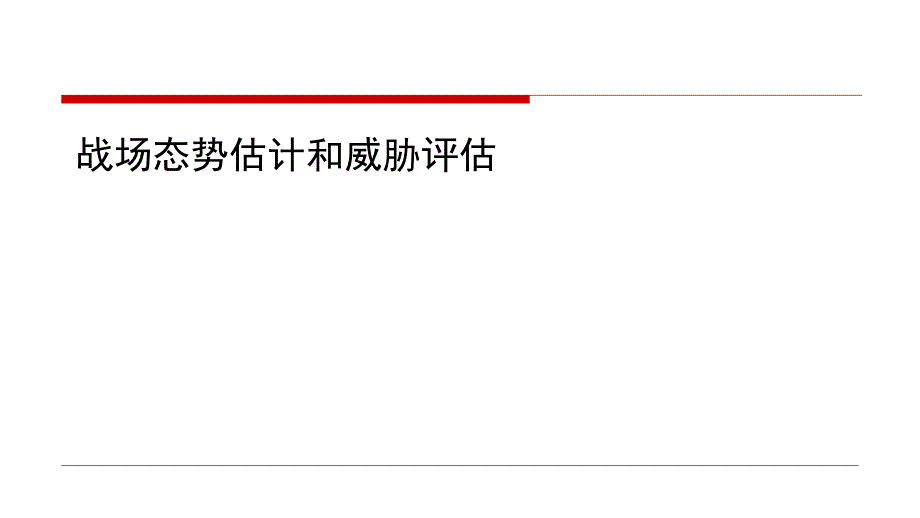 战场态势估计和威胁评估